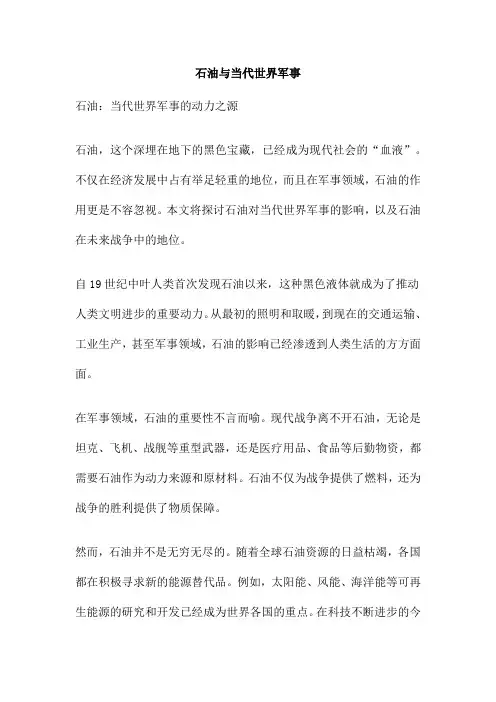 石油与当代世界军事

石油：当代世界军事的动力之源

石油，这个深埋在地下的黑色宝藏，已经成为现代社会的“血液”。不仅在经济发展中占有举足轻重的地位，而且在军事领域，石油的作用更是不容忽视。本文将探讨石油对当代世界军事的影响，以及石油在未来战争中的地位。

自19世纪中叶人类首次发现石油以来，这种黑色液体就成为了推动人类文明进步的重要动力。从最初的照明和取暖，到现在的交通运输、工业生产，甚至军事领域，石油的影响已经渗透到人类生活的方方面面。

在军事领域，石油的重要性不言而喻。现代战争离不开石油，无论是坦克、飞机、战舰等重型武器，还是医疗用品、食品等后勤物资，都需要石油作为动力来源和原材料。石油不仅为战争提供了燃料，还为战争的胜利提供了物质保障。

然而，石油并不是无穷无尽的。随着全球石油资源的日益枯竭，各国都在积极寻求新的能源替代品。例如，太阳能、风能、海洋能等可再生能源的研究和开发已经成为世界各国的重点。在科技不断进步的今